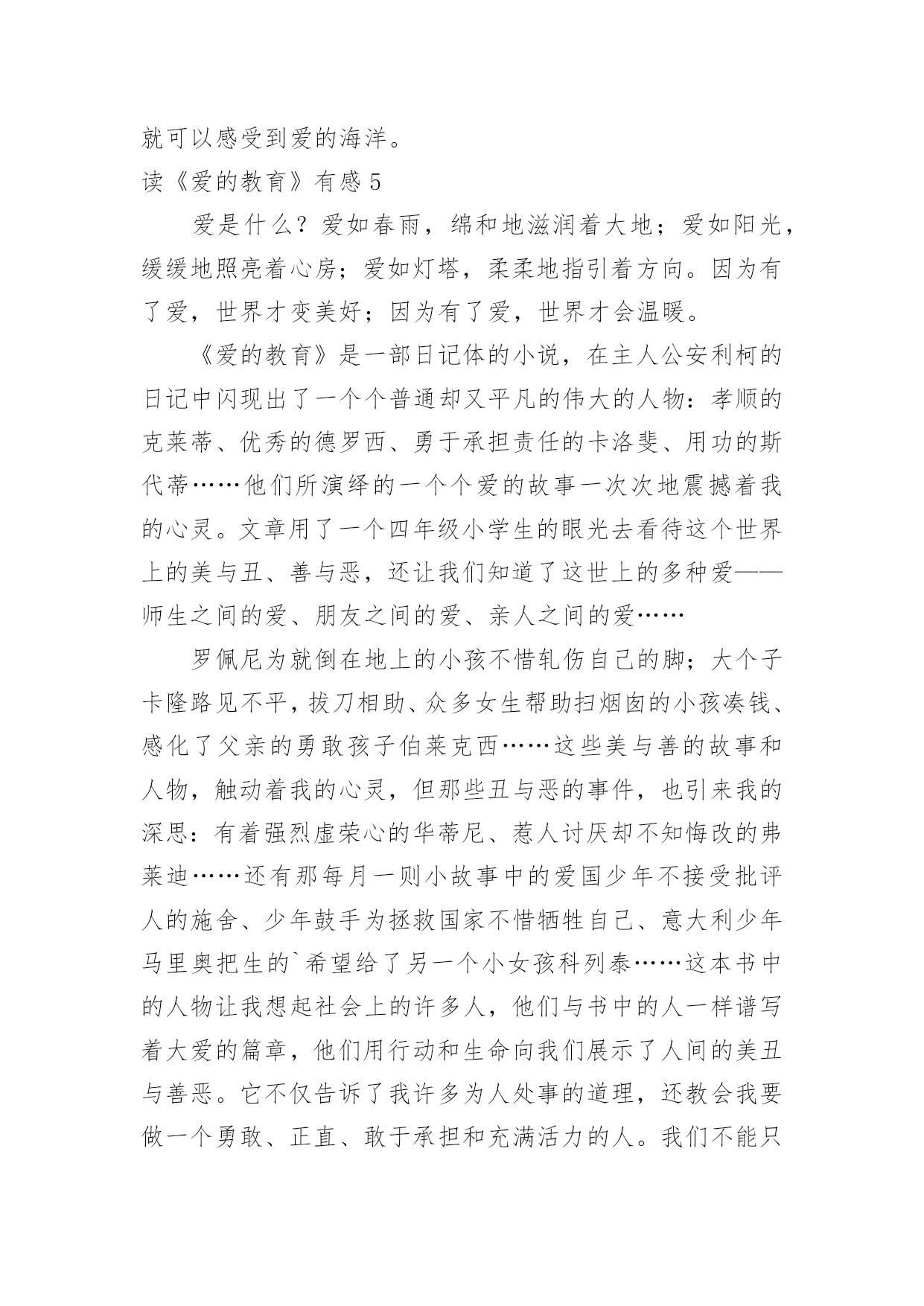 就可以感受到爱的海洋。

读《爱的教育》有感 5

爱是什么？爱如春雨，绵和地滋润着大地；爱如阳光，缓缓地照亮着心房；爱如灯塔，柔柔地指引着方向。因为有了爱，世界才变美好；因为有了爱，世界才会温暖。

《爱的教育》是一部日记体的小说，在主人公安利柯的日记中闪现出了一个个普通却又平凡的伟大的人物：孝顺的克莱蒂、优秀的德罗西、勇于承担责任的卡洛斐、用功的斯代蒂……他们所演绎的一个个爱的故事一次次地震撼着我的心灵。文章用了一个四年级小学生的眼光去看待这个世界上的美与丑、善与恶，还让我们知道了这世上的多种爱——师生之间的爱、朋友之间的爱、亲人之间的爱……

罗佩尼为就倒在地上的小孩不惜轧伤自己的脚；大个子卡隆路见不平，拔刀相助、众多女生帮助扫烟囱的小孩凑钱、感化了父亲的勇敢孩子伯莱克西……这些美与善的故事和人物，触动着我的心灵，但那些丑与恶的事件，也引来我的深思：有着强烈虚荣心的华蒂尼、惹人讨厌却不知悔改的弗莱迪……还有那每月一则小故事中的爱国少年不接受批评人的施舍、少年鼓手为拯救国家不惜牺牲自己、意大利少年马里奥把生的`希望给了另一个小女孩科列泰……这本书中的人物让我想起社会上的许多人，他们与书中的人一样谱写着大爱的篇章，他们用行动和生命向我们展示了人间的美丑与善恶。它不仅告诉了我许多为人处事的道理，还教会我要做一个勇敢、正直、敢于承担和充满活力的人。我们不能只